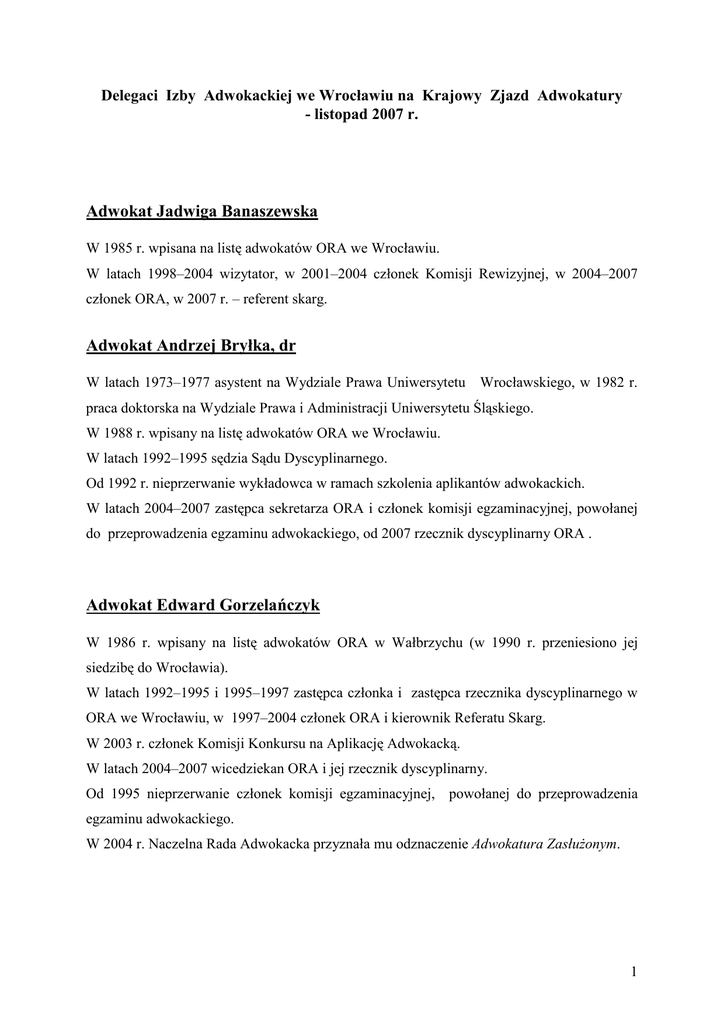 Delegaci Izby Adwokackiej we Wrocławiu na Krajowy Zjazd Adwokatury - listopad 2007 r.

Adwokat Jadwiga Banaszewska

W 1985 r. wpisana na listę adwokatów ORA we Wrocławiu.
W latach 1998–2004 wizytator, w 2001–2004 członek Komisji Rewizyjnej, w 2004–2007 członek ORA, w 2007 r. – referent skarg.

Adwokat Andrzej Bryłka, dr

W latach 1973–1977 asystent na Wydziale Prawa Uniwersytetu Wrocławskiego, w 1982 r. praca doktorska na Wydziale Prawa i Administracji Uniwersytetu Śląskiego.
W 1988 r. wpisany na listę adwokatów ORA we Wrocławiu.
W latach 1992–1995 sędzia Sądu Dyscyplinarnego.
Od 1992 r. nieprzerwanie wykładowca w ramach szkolenia aplikantów adwokackich.
W latach 2004–2007 zastępca sekretarza ORA i członek komisji egzaminacyjnej, powołanej do przeprowadzenia egzaminu adwokackiego, od 2007 rzecznik dyscyplinarny ORA .

Adwokat Edward Gorzelańczyk

W 1986 r. wpisany na listę adwokatów ORA w Wałbrzychu (w 1990 r. przeniesiono jej siedzibę do Wrocławia).
W latach 1992–1995 i 1995–1997 zastępca członka i zastępca rzecznika dyscyplinarnego w ORA we Wrocławiu, w 1997–2004 członek ORA i kierownik Referatu Skarg.
W 2003 r. członek Komisji Konkursu na Aplikację Adwokacką.
W latach 2004–2007 wicedziekan ORA i jej rzecznik dyscyplinarny.
Od 1995 nieprzerwanie członek komisji egzaminacyjnej, powołanej do przeprowadzenia egzaminu adwokackiego.
W 2004 r. Naczelna Rada Adwokacka przyznała mu odznaczenie Adwokatura Zasłużonym.

1